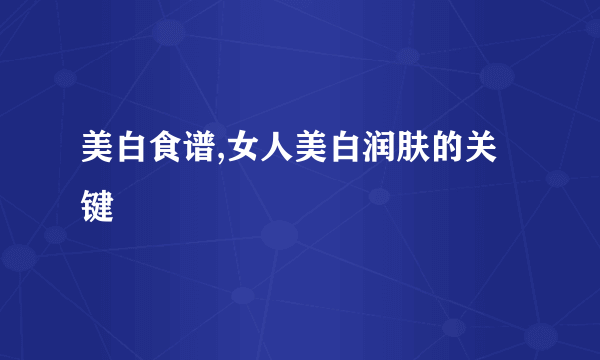 美白食谱,女人美白润肤的关键